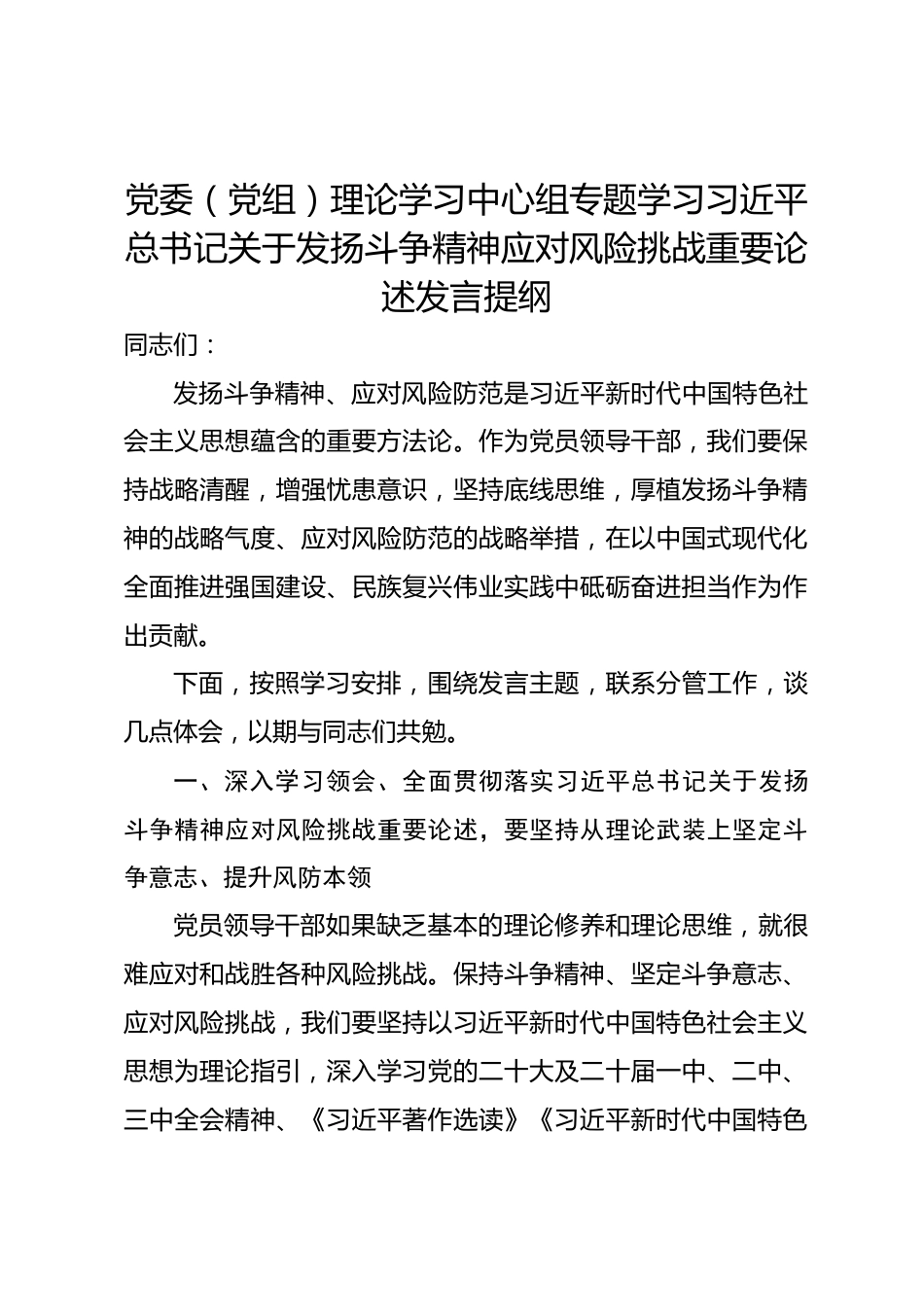 党委（党组）理论学习中心组专题学习习近平总书记关于发扬斗争精神应对风险挑战重要论述发言提纲

同志们：

发扬斗争精神、应对风险防范是习近平新时代中国特色社会主义思想蕴含的重要方法论。作为党员领导干部，我们要保持战略清醒，增强忧患意识，坚持底线思维，厚植发扬斗争精神的战略气度、应对风险防范的战略举措，在以中国式现代化全面推进强国建设、民族复兴伟业实践中砥砺奋进担当作为作出贡献。

下面，按照学习安排，围绕发言主题，联系分管工作，谈几点体会，以期与同志们共勉。

一、深入学习领会、全面贯彻落实习近平总书记关于发扬斗争精神应对风险挑战重要论述，要坚持从理论武装上坚定斗争意志、提升风防本领

党员领导干部如果缺乏基本的理论修养和理论思维，就很难应对和战胜各种风险挑战。保持斗争精神、坚定斗争意志、应对风险挑战，我们要坚持以习近平新时代中国特色社会主义思想为理论指引，深入学习党的二十大及二十届一中、二中、三中全会精神、《习近平著作选读》《习近平新时代中国特色